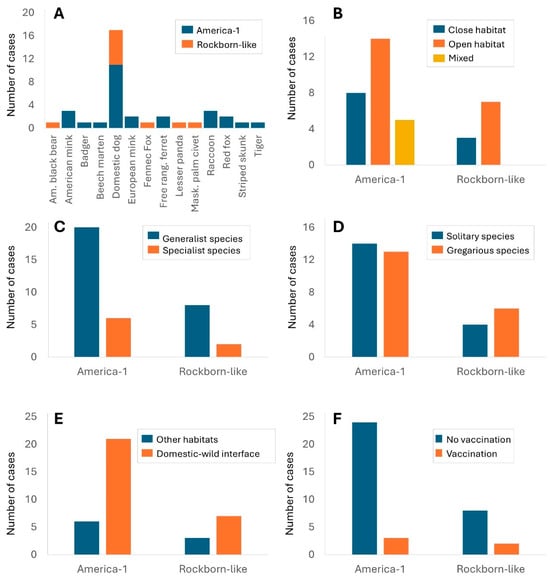 A

Number of cases

20
16
12
8
4
0

America-1
Rockborn-like

Am. black bear
American mink
Badger
Beech marten
Domestic dog
European mink
Fennec Fox
Free rang. ferret
Lesser panda
Mask. palm civet
Raccoon
Red fox
Striped skunk
Tiger

B

Number of cases

16
12
8
4
0

Close habitat
Open habitat
Mixed

America-1
Rockborn-like

C

Number of cases

20
15
10
5
0

Generalist species
Specialist species

America-1
Rockborn-like

D

Number of cases

16
12
8
4
0

Solitary species
Gregarious species

America-1
Rockborn-like

E

Number of cases

25
20
15
10
5
0

Other habitats
Domestic-wild interface

America-1
Rockborn-like

F

Number of cases

25
20
15
10
5
0

No vaccination
Vaccination

America-1
Rockborn-like